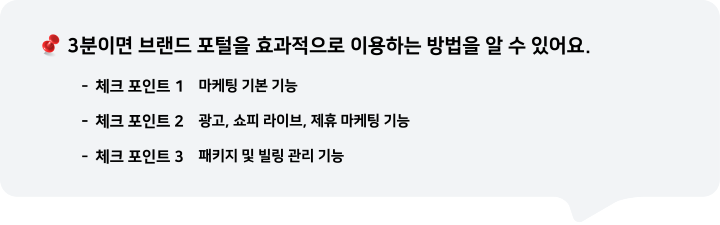 3분이면 브랜드 포털을 효과적으로 이용하는 방법을 알 수 있어요.

- 체크 포인트 1 마케팅 기본 기능
- 체크 포인트 2 광고, 쇼피 라이브, 제휴 마케팅 기능
- 체크 포인트 3 패키지 및 빌링 관리 기능